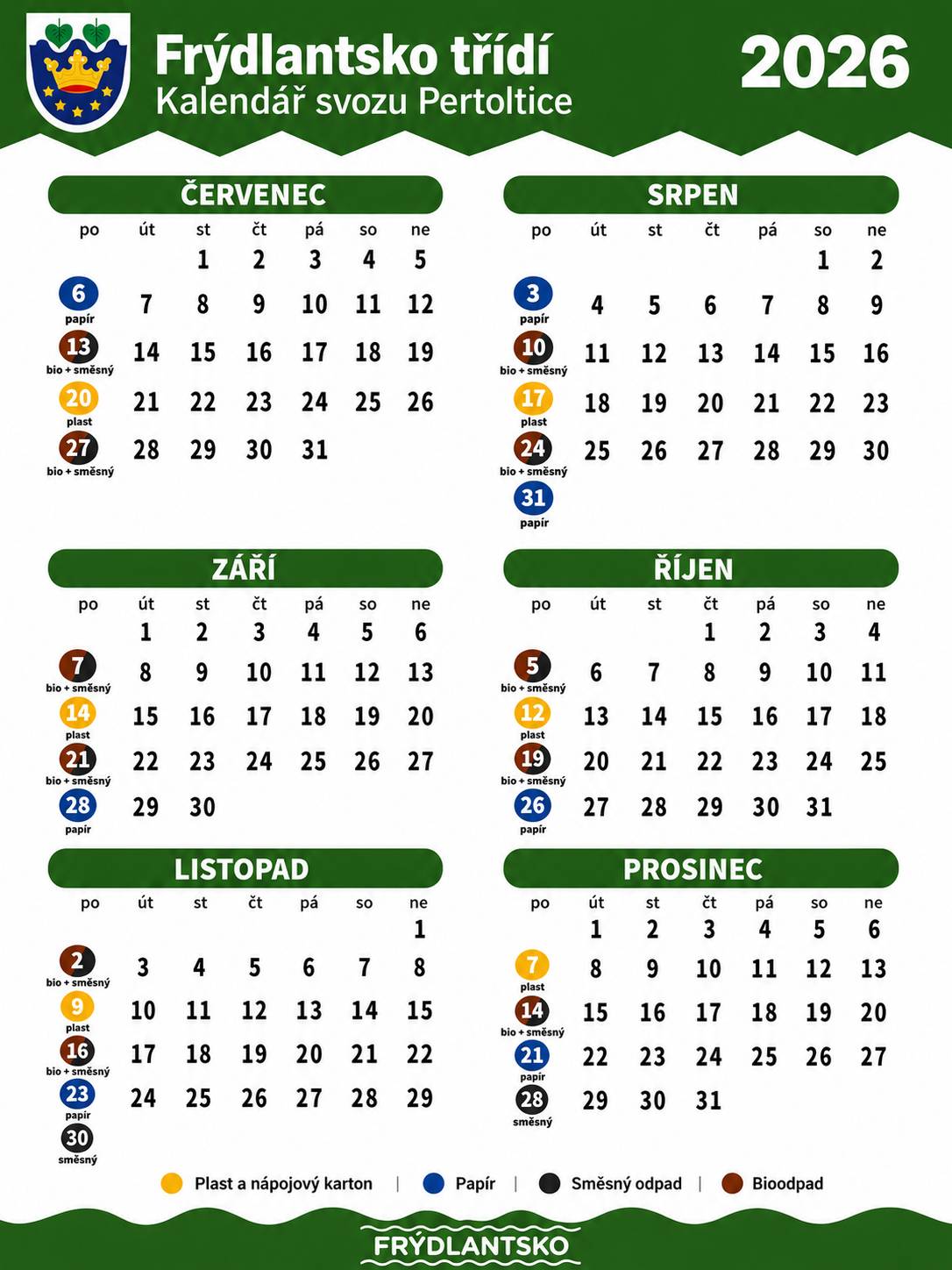 Frýdlantsko třídí
Kalendář svozu Pertoltice

2026

ČERVENEC

| po | út | st | čt | pá | so | ne |
|---|---|---|---|---|---|---|
| | | 1 | 2 | 3 | 4 | 5 |
| 6 papír | 7 | 8 | 9 | 10 | 11 | 12 |
| 13 bio + směsný | 14 | 15 | 16 | 17 | 18 | 19 |
| 20 plast | 21 | 22 | 23 | 24 | 25 | 26 |
| 27 bio + směsný | 28 | 29 | 30 | 31 | | |

SRPEN

| po | út | st | čt | pá | so | ne |
|---|---|---|---|---|---|---|
| | | | | | 1 | 2 |
| 3 papír | 4 | 5 | 6 | 7 | 8 | 9 |
| 10 bio + směsný | 11 | 12 | 13 | 14 | 15 | 16 |
| 17 plast | 18 | 19 | 20 | 21 | 22 | 23 |
| 24 bio + směsný | 25 | 26 | 27 | 28 | 29 | 30 |
| 31 papír | | | | | | |

ZÁŘÍ

| po | út | st | čt | pá | so | ne |
|---|---|---|---|---|---|---|
| | 1 | 2 | 3 | 4 | 5 | 6 |
| 7 bio + směsný | 8 | 9 | 10 | 11 | 12 | 13 |
| 14 plast | 15 | 16 | 17 | 18 | 19 | 20 |
| 21 bio + směsný | 22 | 23 | 24 | 25 | 26 | 27 |
| 28 papír | 29 | 30 | | | | |

ŘÍJEN

| po | út | st | čt | pá | so | ne |
|---|---|---|---|---|---|---|
| | | | 1 | 2 | 3 | 4 |
| 5 bio + směsný | 6 | 7 | 8 | 9 | 10 | 11 |
| 12 plast | 13 | 14 | 15 | 16 | 17 | 18 |
| 19 bio + směsný | 20 | 21 | 22 | 23 | 24 | 25 |
| 26 papír | 27 | 28 | 29 | 30 | 31 | |

LISTOPAD

| po | út | st | čt | pá | so | ne |
|---|---|---|---|---|---|---|
| | | | | | | 1 |
| 2 bio + směsný | 3 | 4 | 5 | 6 | 7 | 8 |
| 9 plast | 10 | 11 | 12 | 13 | 14 | 15 |
| 16 bio + směsný | 17 | 18 | 19 | 20 | 21 | 22 |
| 23 papír | 24 | 25 | 26 | 27 | 28 | 29 |
| 30 směsný | | | | | | |

PROSINEC

| po | út | st | čt | pá | so | ne |
|---|---|---|---|---|---|---|
| | 1 | 2 | 3 | 4 | 5 | 6 |
| 7 plast | 8 | 9 | 10 | 11 | 12 | 13 |
| 14 bio + směsný | 15 | 16 | 17 | 18 | 19 | 20 |
| 21 papír | 22 | 23 | 24 | 25 | 26 | 27 |
| 28 směsný | 29 | 30 | 31 | | | |

Plast a nápojový karton | Papír | Směsný odpad | Bioodpad

FRÝDLANTSKO